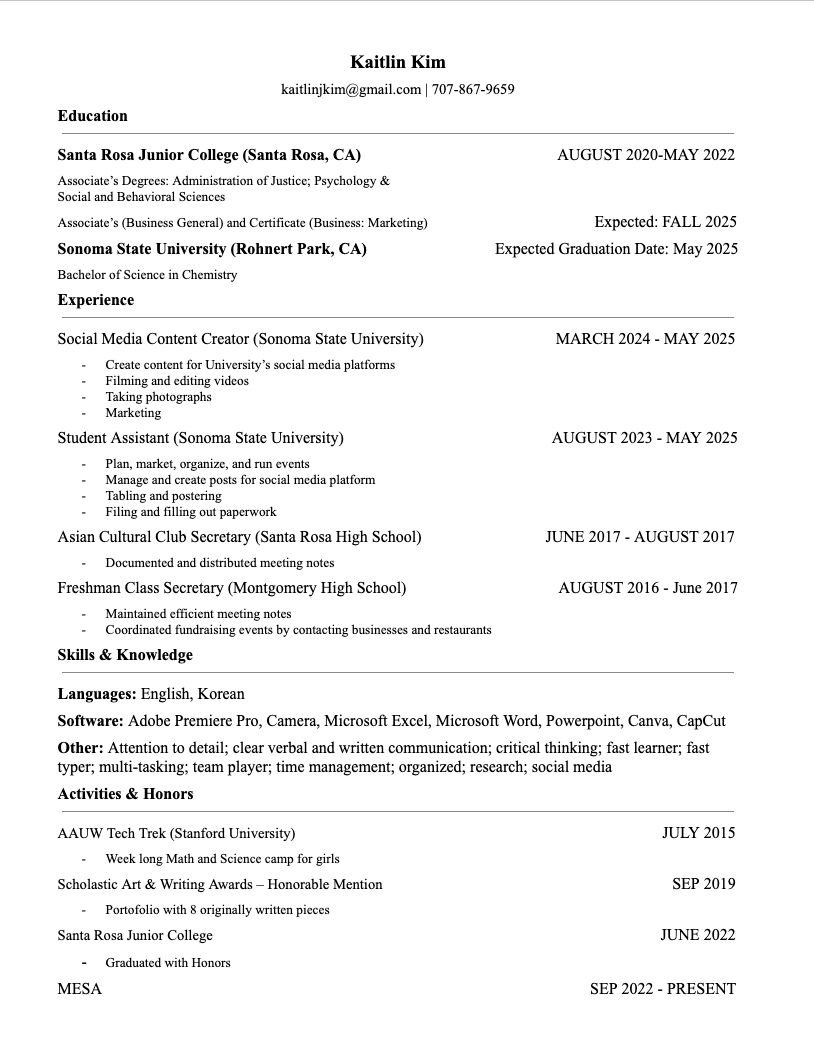 Kaitlin Kim
kaitlinjkim@gmail.com | 707-867-9659

Education

Santa Rosa Junior College (Santa Rosa, CA) AUGUST 2020-MAY 2022

Associate's Degrees: Administration of Justice; Psychology & Social and Behavioral Sciences

Associate's (Business General) and Certificate (Business: Marketing) Expected: FALL 2025

Sonoma State University (Rohnert Park, CA) Expected Graduation Date: May 2025

Bachelor of Science in Chemistry

Experience

Social Media Content Creator (Sonoma State University) MARCH 2024 - MAY 2025

- Create content for University's social media platforms
- Filming and editing videos
- Taking photographs
- Marketing

Student Assistant (Sonoma State University) AUGUST 2023 - MAY 2025

- Plan, market, organize, and run events
- Manage and create posts for social media platform
- Tabling and postering
- Filing and filling out paperwork

Asian Cultural Club Secretary (Santa Rosa High School) JUNE 2017 - AUGUST 2017

- Documented and distributed meeting notes

Freshman Class Secretary (Montgomery High School) AUGUST 2016 - June 2017

- Maintained efficient meeting notes
- Coordinated fundraising events by contacting businesses and restaurants

Skills & Knowledge

Languages: English, Korean

Software: Adobe Premiere Pro, Camera, Microsoft Excel, Microsoft Word, Powerpoint, Canva, CapCut

Other: Attention to detail; clear verbal and written communication; critical thinking; fast learner; fast typer; multi-tasking; team player; time management; organized; research; social media

Activities & Honors

AAUW Tech Trek (Stanford University) JULY 2015

- Week long Math and Science camp for girls

Scholastic Art & Writing Awards – Honorable Mention SEP 2019

- Portofolio with 8 originally written pieces

Santa Rosa Junior College JUNE 2022

- Graduated with Honors

MESA SEP 2022 - PRESENT